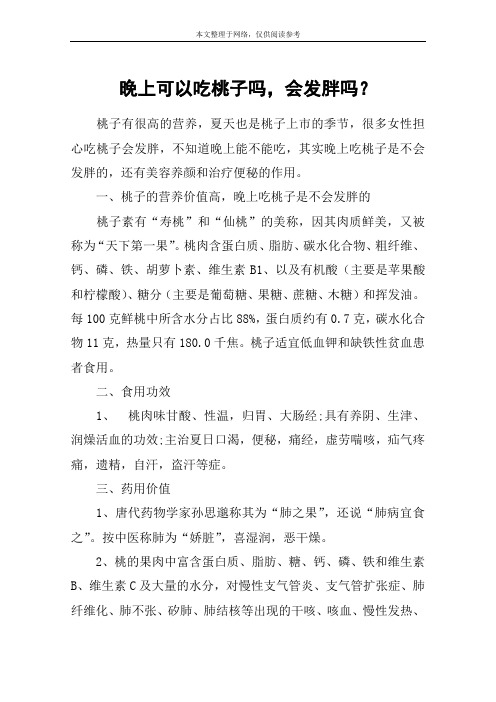 本文整理于网络，仅供阅读参考

晚上可以吃桃子吗，会发胖吗？

桃子有很高的营养，夏天也是桃子上市的季节，很多女性担心吃桃子会发胖，不知道晚上能不能吃，其实晚上吃桃子是不会发胖的，还有美容养颜和治疗便秘的作用。

一、桃子的营养价值高，晚上吃桃子是不会发胖的

桃子素有“寿桃”和“仙桃”的美称，因其肉质鲜美，又被称为“天下第一果”。桃肉含蛋白质、脂肪、碳水化合物、粗纤维、钙、磷、铁、胡萝卜素、维生素 B1、以及有机酸（主要是苹果酸和柠檬酸）、糖分（主要是葡萄糖、果糖、蔗糖、木糖）和挥发油。每 100 克鲜桃中所含水分占比 88%，蛋白质约有 0.7 克，碳水化合物 11 克，热量只有 180.0 千焦。桃子适宜低血钾和缺铁性贫血患者食用。

二、食用功效

1、 桃肉味甘酸、性温，归胃、大肠经;具有养阴、生津、润燥活血的功效;主治夏日口渴，便秘，痛经，虚劳喘咳，疝气疼痛，遗精，自汗，盗汗等症。

三、药用价值

1、唐代药物学家孙思邈称其为“肺之果”，还说“肺病宜食之”。按中医称肺为“娇脏”，喜湿润，恶干燥。

2、桃的果肉中富含蛋白质、脂肪、糖、钙、磷、铁和维生素 B、维生素 C 及大量的水分，对慢性支气管炎、支气管扩张症、肺纤维化、肺不张、矽肺、肺结核等出现的干咳、咳血、慢性发热、